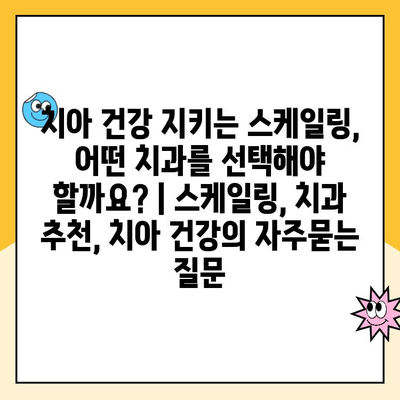 치아 건강 지키는 스케일링, 어떤 치과를 선택해야 할까요? | 스케일링, 치과 추천, 치아 건강의 자주묻는 질문